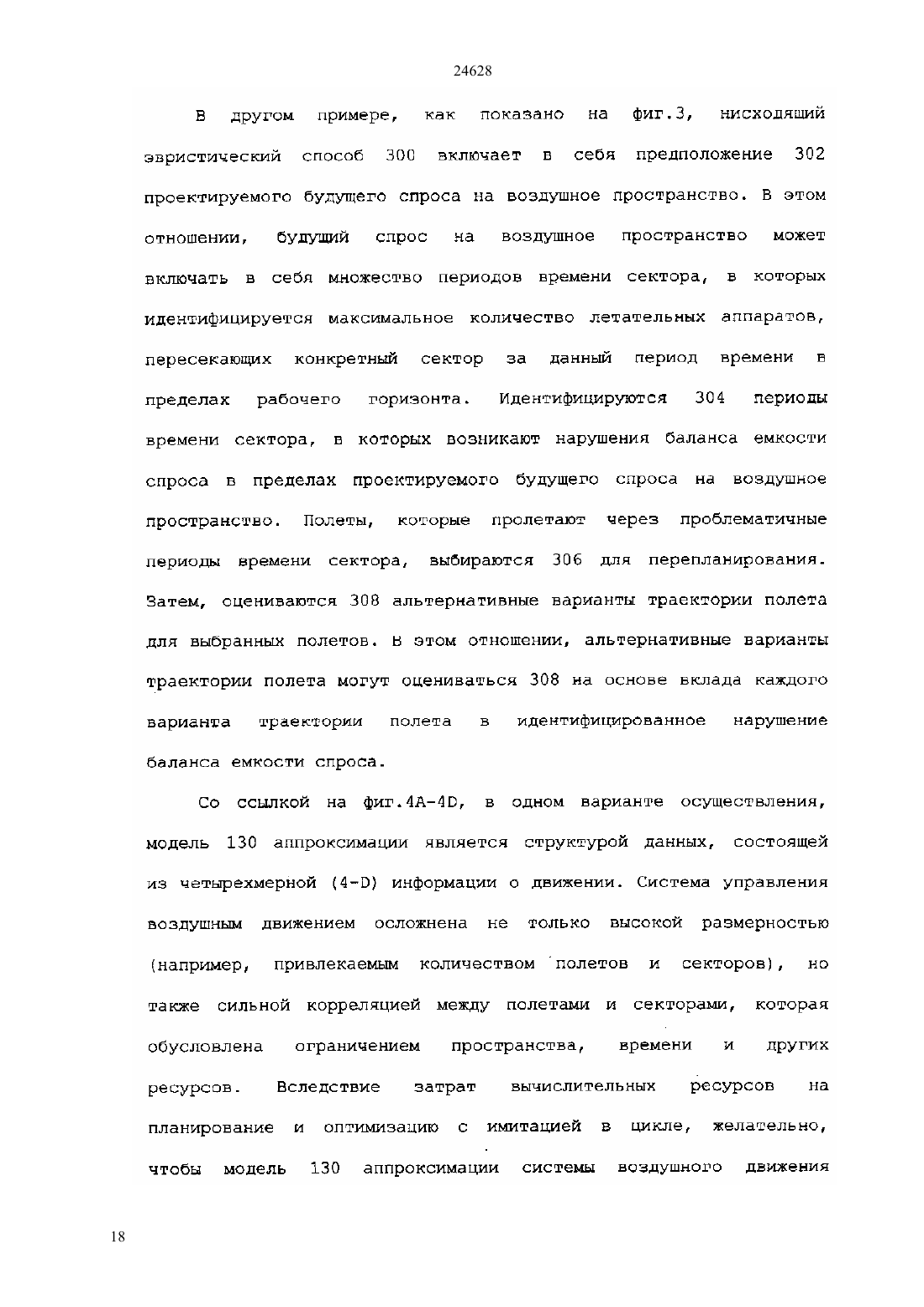 24628

В другом примере, как показано на фиг.3, нисходящий эвристический способ 300 включает в себя предположение 302 проектируемого будущего спроса на воздушное пространство. В этом отношении, будущий спрос на воздушное пространство может включать в себя множество периодов времени сектора, в которых идентифицируется максимальное количество летательных аппаратов, пересекающих конкретный сектор за данный период времени в пределах рабочего горизонта. Идентифицируются 304 периоды времени сектора, в которых возникают нарушения баланса емкости спроса в пределах проектируемого будущего спроса на воздушное пространство. Полеты, которые пролетают через проблематичные периоды времени сектора, выбираются 306 для перепланирования. Затем, оцениваются 308 альтернативные варианты траектории полета для выбранных полетов. В этом отношении, альтернативные варианты траектории полета могут оцениваться 308 на основе вклада каждого варианта траектории полета в идентифицированное нарушение баланса емкости спроса.

Со ссылкой на фиг.4A-4D, в одном варианте осуществления, модель 130 аппроксимации является структурой данных, состоящей из четырехмерной (4-D) информации о движении. Система управления воздушным движением осложнена не только высокой размерностью (например, привлекаемым количеством полетов и секторов), но также сильной корреляцией между полетами и секторами, которая обусловлена ограничением пространства, времени и других ресурсов. Вследствие затрат вычислительных ресурсов на планирование и оптимизацию с имитацией в цикле, желательно, чтобы модель 130 аппроксимации системы воздушного движения

18